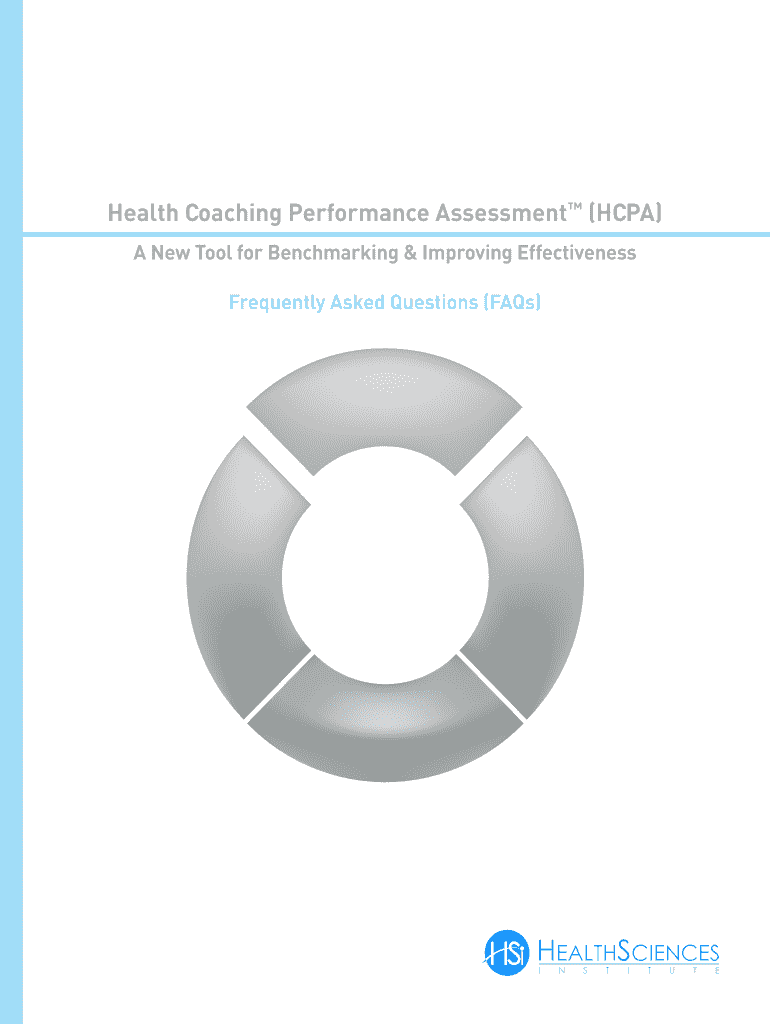 Health Coaching Performance Assessment™ (HCPA)

A New Tool for Benchmarking & Improving Effectiveness

Frequently Asked Questions (FAQs)

HSi HEALTHSCIENCES
INSTITUTE